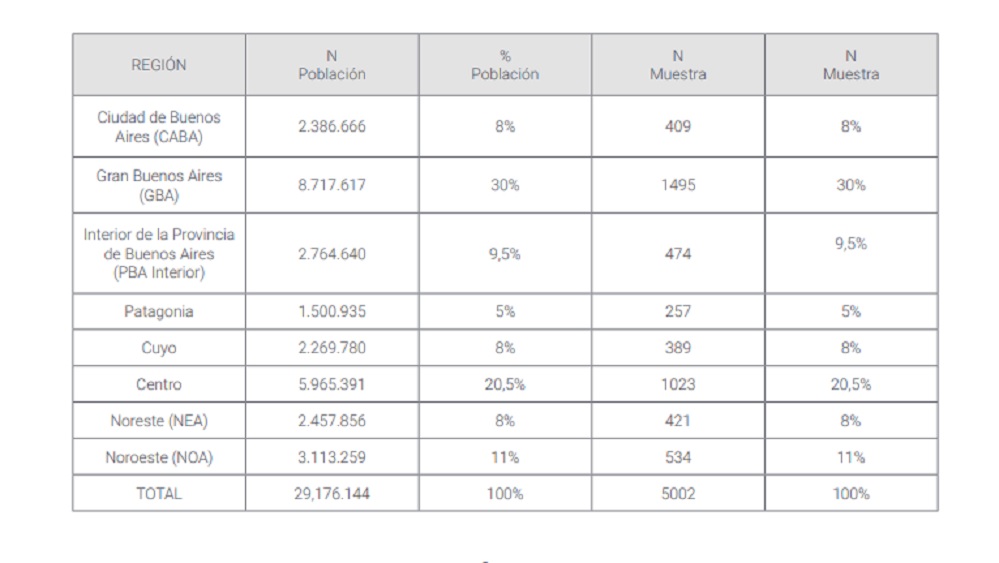 | REGIÓN | N Población | % Población | N Muestra | N Muestra |
|---|---|---|---|---|
| Ciudad de Buenos Aires (CABA) | 2.386.666 | 8% | 409 | 8% |
| Gran Buenos Aires (GBA) | 8.717.617 | 30% | 1495 | 30% |
| Interior de la Provincia de Buenos Aires (PBA Interior) | 2.764.640 | 9,5% | 474 | 9,5% |
| Patagonia | 1.500.935 | 5% | 257 | 5% |
| Cuyo | 2.269.780 | 8% | 389 | 8% |
| Centro | 5.965.391 | 20,5% | 1023 | 20,5% |
| Noreste (NEA) | 2.457.856 | 8% | 421 | 8% |
| Noroeste (NOA) | 3.113.259 | 11% | 534 | 11% |
| TOTAL | 29,176.144 | 100% | 5002 | 100% |